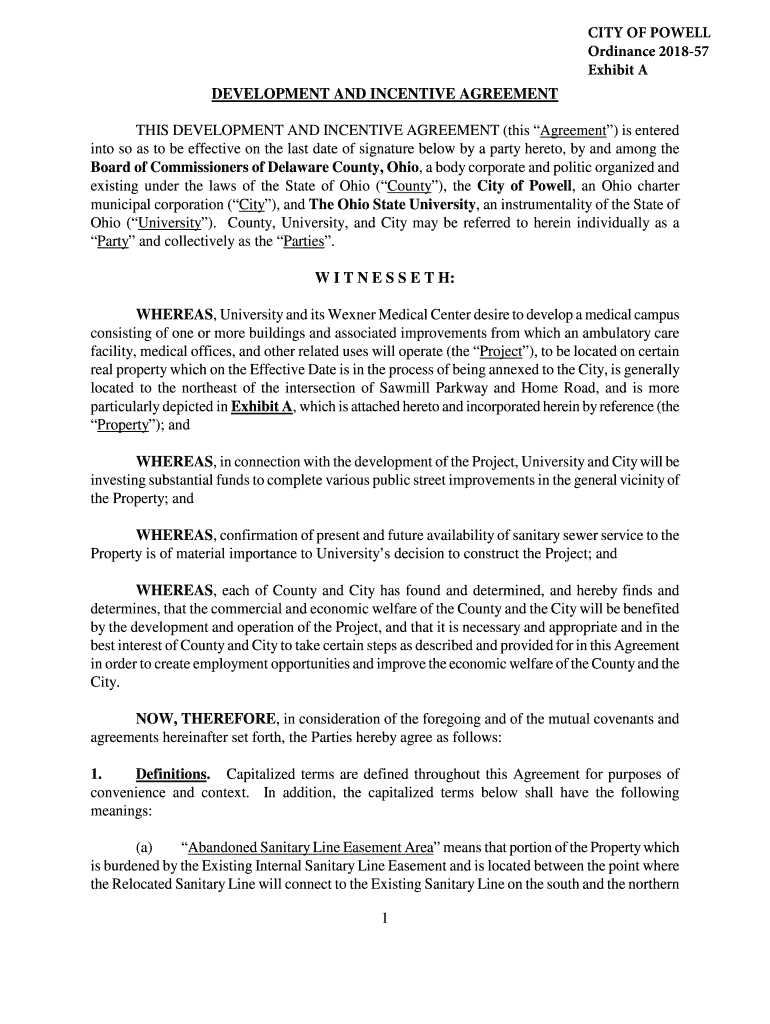 CITY OF POWELL
Ordinance 2018-57
Exhibit A

DEVELOPMENT AND INCENTIVE AGREEMENT

THIS DEVELOPMENT AND INCENTIVE AGREEMENT (this "Agreement") is entered into so as to be effective on the last date of signature below by a party hereto, by and among the Board of Commissioners of Delaware County, Ohio, a body corporate and politic organized and existing under the laws of the State of Ohio ("County"), the City of Powell, an Ohio charter municipal corporation ("City"), and The Ohio State University, an instrumentality of the State of Ohio ("University"). County, University, and City may be referred to herein individually as a "Party" and collectively as the "Parties".

W I T N E S S E T H:

WHEREAS, University and its Wexner Medical Center desire to develop a medical campus consisting of one or more buildings and associated improvements from which an ambulatory care facility, medical offices, and other related uses will operate (the "Project"), to be located on certain real property which on the Effective Date is in the process of being annexed to the City, is generally located to the northeast of the intersection of Sawmill Parkway and Home Road, and is more particularly depicted in Exhibit A, which is attached hereto and incorporated herein by reference (the "Property"); and

WHEREAS, in connection with the development of the Project, University and City will be investing substantial funds to complete various public street improvements in the general vicinity of the Property; and

WHEREAS, confirmation of present and future availability of sanitary sewer service to the Property is of material importance to University's decision to construct the Project; and

WHEREAS, each of County and City has found and determined, and hereby finds and determines, that the commercial and economic welfare of the County and the City will be benefited by the development and operation of the Project, and that it is necessary and appropriate and in the best interest of County and City to take certain steps as described and provided for in this Agreement in order to create employment opportunities and improve the economic welfare of the County and the City.

NOW, THEREFORE, in consideration of the foregoing and of the mutual covenants and agreements hereinafter set forth, the Parties hereby agree as follows:

1. Definitions. Capitalized terms are defined throughout this Agreement for purposes of convenience and context. In addition, the capitalized terms below shall have the following meanings:

(a) "Abandoned Sanitary Line Easement Area" means that portion of the Property which is burdened by the Existing Internal Sanitary Line Easement and is located between the point where the Relocated Sanitary Line will connect to the Existing Sanitary Line on the south and the northern

1